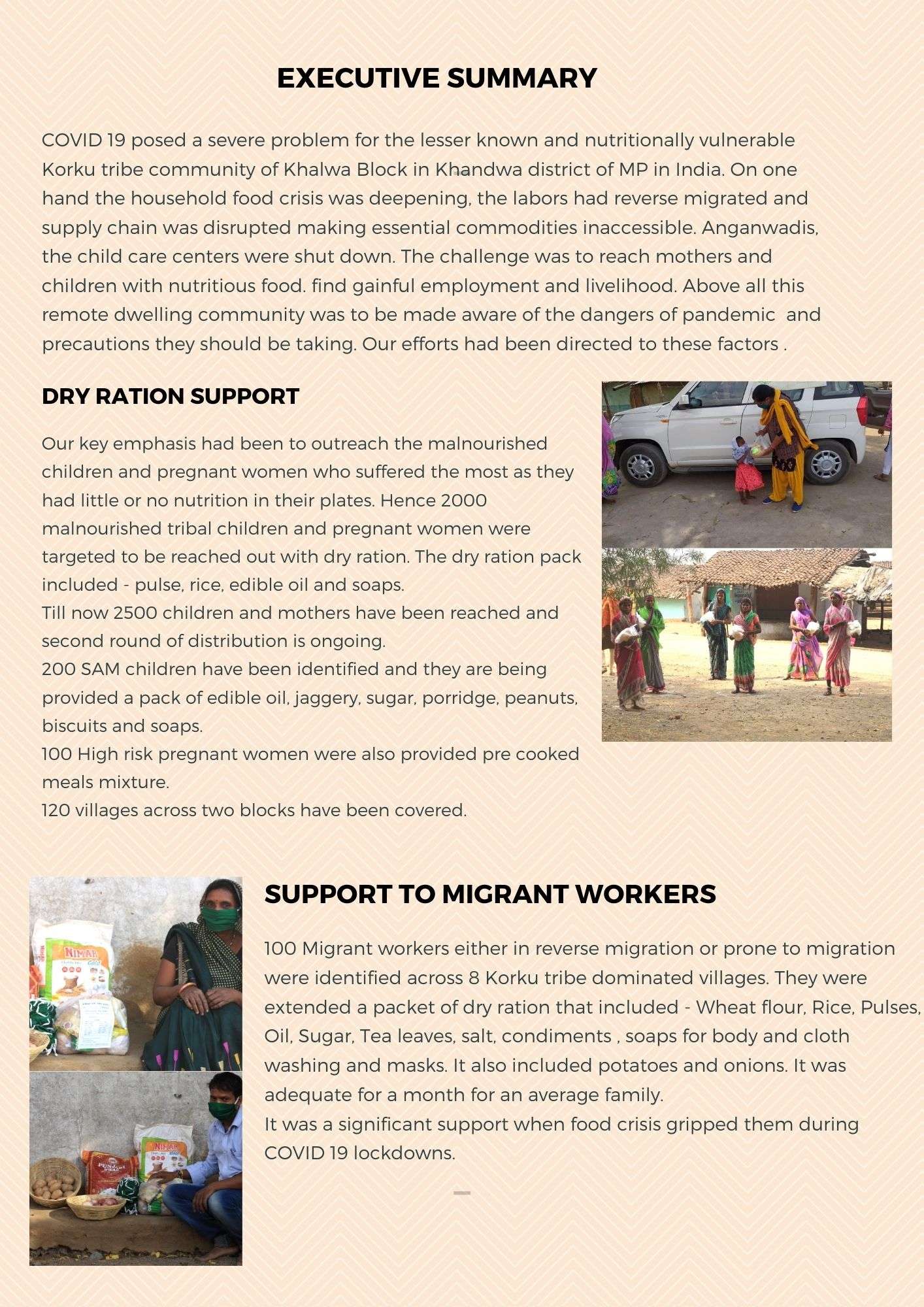 EXECUTIVE SUMMARY

COVID 19 posed a severe problem for the lesser known and nutritionally vulnerable Korku tribe community of Khalwa Block in Khandwa district of MP in India. On one hand the household food crisis was deepening, the labors had reverse migrated and supply chain was disrupted making essential commodities inaccessible. Anganwadis, the child care centers were shut down. The challenge was to reach mothers and children with nutritious food. find gainful employment and livelihood. Above all this remote dwelling community was to be made aware of the dangers of pandemic and precautions they should be taking. Our efforts had been directed to these factors .

DRY RATION SUPPORT

Our key emphasis had been to outreach the malnourished children and pregnant women who suffered the most as they had little or no nutrition in their plates. Hence 2000 malnourished tribal children and pregnant women were targeted to be reached out with dry ration. The dry ration pack included - pulse, rice, edible oil and soaps.
Till now 2500 children and mothers have been reached and second round of distribution is ongoing.
200 SAM children have been identified and they are being provided a pack of edible oil, jaggery, sugar, porridge, peanuts, biscuits and soaps.
100 High risk pregnant women were also provided pre cooked meals mixture.
120 villages across two blocks have been covered.

SUPPORT TO MIGRANT WORKERS

100 Migrant workers either in reverse migration or prone to migration were identified across 8 Korku tribe dominated villages. They were extended a packet of dry ration that included - Wheat flour, Rice, Pulses, Oil, Sugar, Tea leaves, salt, condiments , soaps for body and cloth washing and masks. It also included potatoes and onions. It was adequate for a month for an average family.
It was a significant support when food crisis gripped them during COVID 19 lockdowns.

NIMAR
NIMAR
PUNJABI